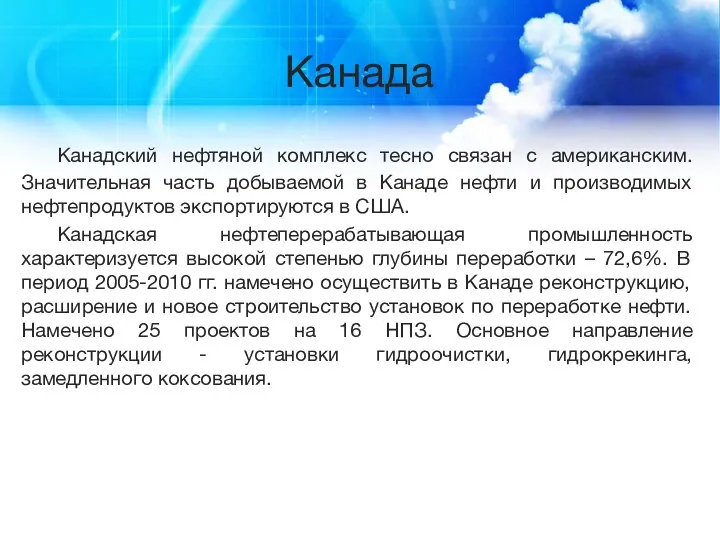 Канада

Канадский нефтяной комплекс тесно связан с американским. Значительная часть добываемой в Канаде нефти и производимых нефтепродуктов экспортируются в США.

Канадская нефтеперерабатывающая промышленность характеризуется высокой степенью глубины переработки – 72,6%. В период 2005-2010 гг. намечено осуществить в Канаде реконструкцию, расширение и новое строительство установок по переработке нефти. Намечено 25 проектов на 16 НПЗ. Основное направление реконструкции - установки гидроочистки, гидрокрекинга, замедленного коксования.